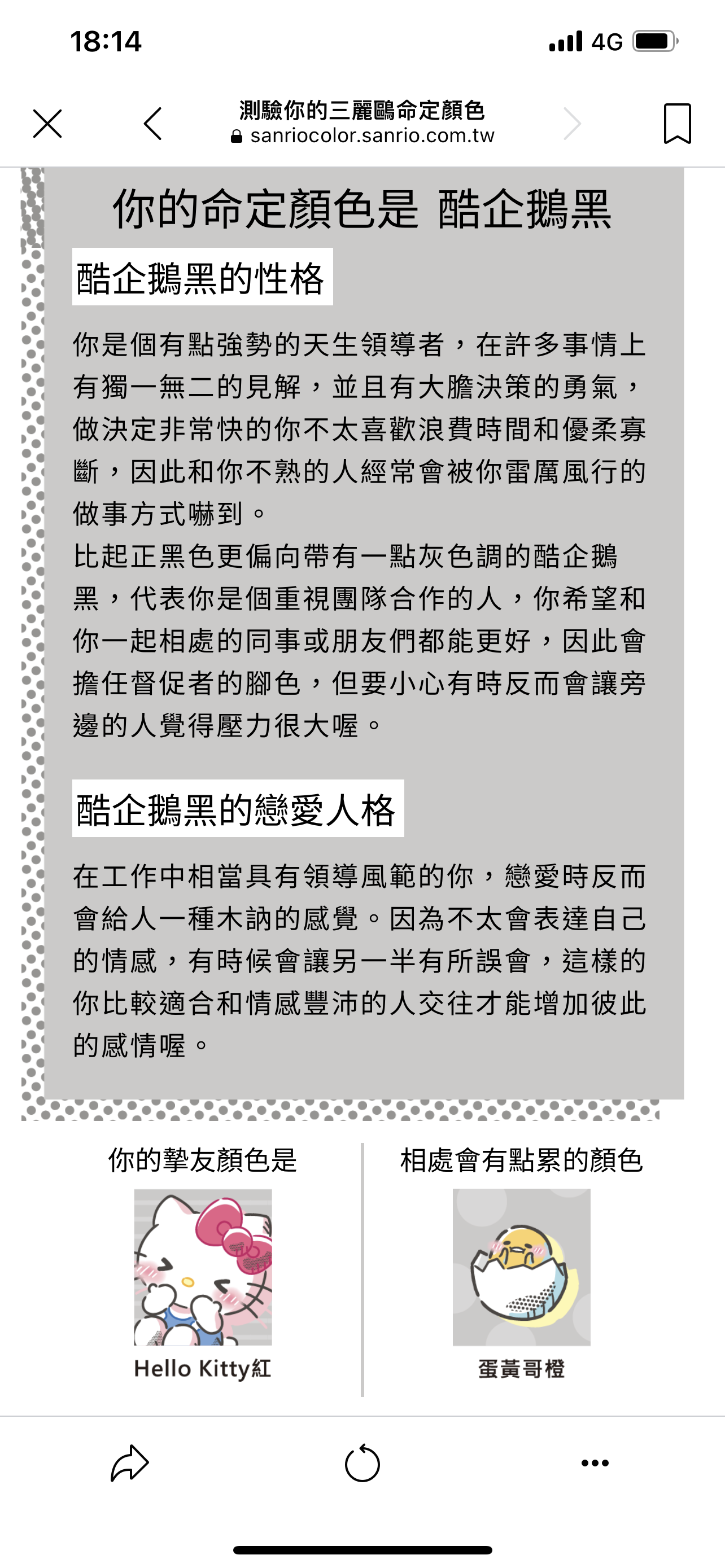 18:14

4G

測驗你的三麗鷗命定顏色
sanriocolor.sanrio.com.tw

你的命定顏色是 酷企鵝黑

酷企鵝黑的性格

你是個有點強勢的天生領導者，在許多事情上有獨一無二的見解，並且有大膽決策的勇氣，做決定非常快的你不太喜歡浪費時間和優柔寡斷，因此和你不熟的人經常會被你雷厲風行的做事方式嚇到。
比起正黑色更偏向帶有一點灰色調的酷企鵝黑，代表你是個重視團隊合作的人，你希望和你一起相處的同事或朋友們都能更好，因此會擔任督促者的腳色，但要小心有時反而會讓旁邊的人覺得壓力很大喔。

酷企鵝黑的戀愛人格

在工作中相當具有領導風範的你，戀愛時反而會給人一種木訥的感覺。因為不太會表達自己的情感，有時候會讓另一半有所誤會，這樣的你比較適合和情感豐沛的人交往才能增加彼此的感情喔。

你的摯友顏色是

Hello Kitty紅

相處會有點累的顏色

蛋黃哥橙